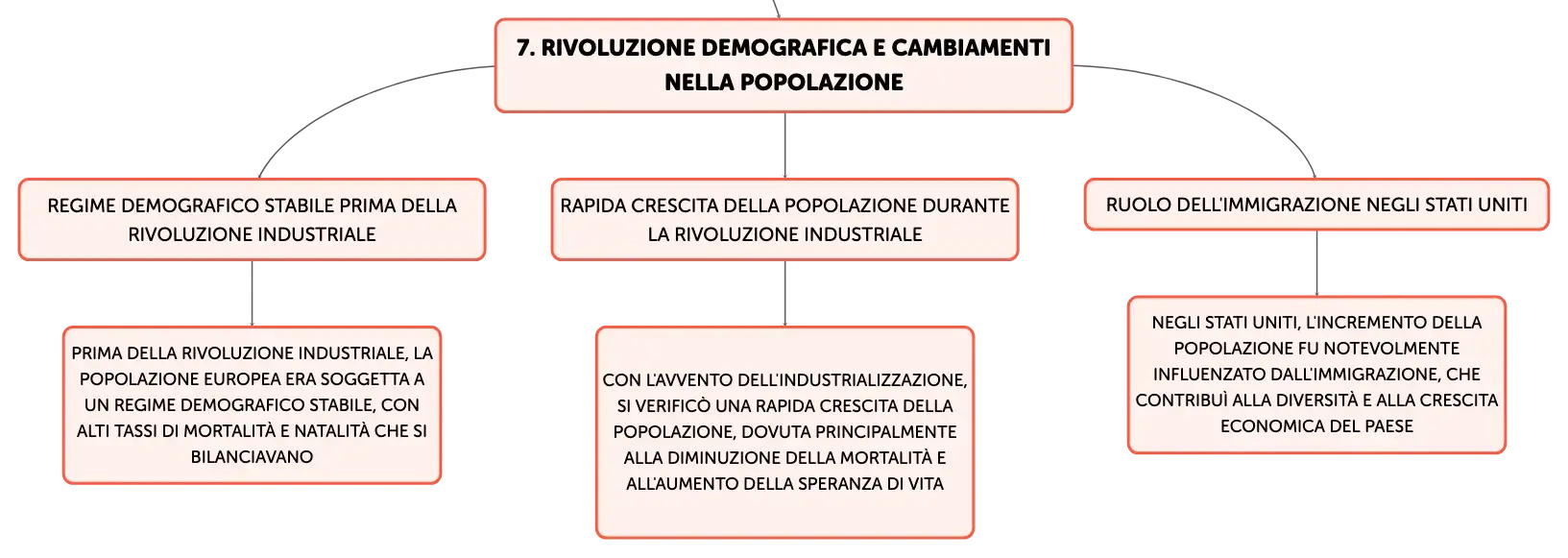 7. RIVOLUZIONE DEMOGRAFICA E CAMBIAMENTI NELLA POPOLAZIONE

REGIME DEMOGRAFICO STABILE PRIMA DELLA RIVOLUZIONE INDUSTRIALE

PRIMA DELLA RIVOLUZIONE INDUSTRIALE, LA POPOLAZIONE EUROPEA ERA SOGGETTA A UN REGIME DEMOGRAFICO STABILE, CON ALTI TASSI DI MORTALITÀ E NATALITÀ CHE SI BILANCIAVANO

RAPIDA CRESCITA DELLA POPOLAZIONE DURANTE LA RIVOLUZIONE INDUSTRIALE

CON L'AVVENTO DELL'INDUSTRIALIZZAZIONE, SI VERIFICÒ UNA RAPIDA CRESCITA DELLA POPOLAZIONE, DOVUTA PRINCIPALMENTE ALLA DIMINUZIONE DELLA MORTALITÀ E ALL'AUMENTO DELLA SPERANZA DI VITA

RUOLO DELL'IMMIGRAZIONE NEGLI STATI UNITI

NEGLI STATI UNITI, L'INCREMENTO DELLA POPOLAZIONE FU NOTEVOLMENTE INFLUENZATO DALL'IMMIGRAZIONE, CHE CONTRIBUÌ ALLA DIVERSITÀ E ALLA CRESCITA ECONOMICA DEL PAESE